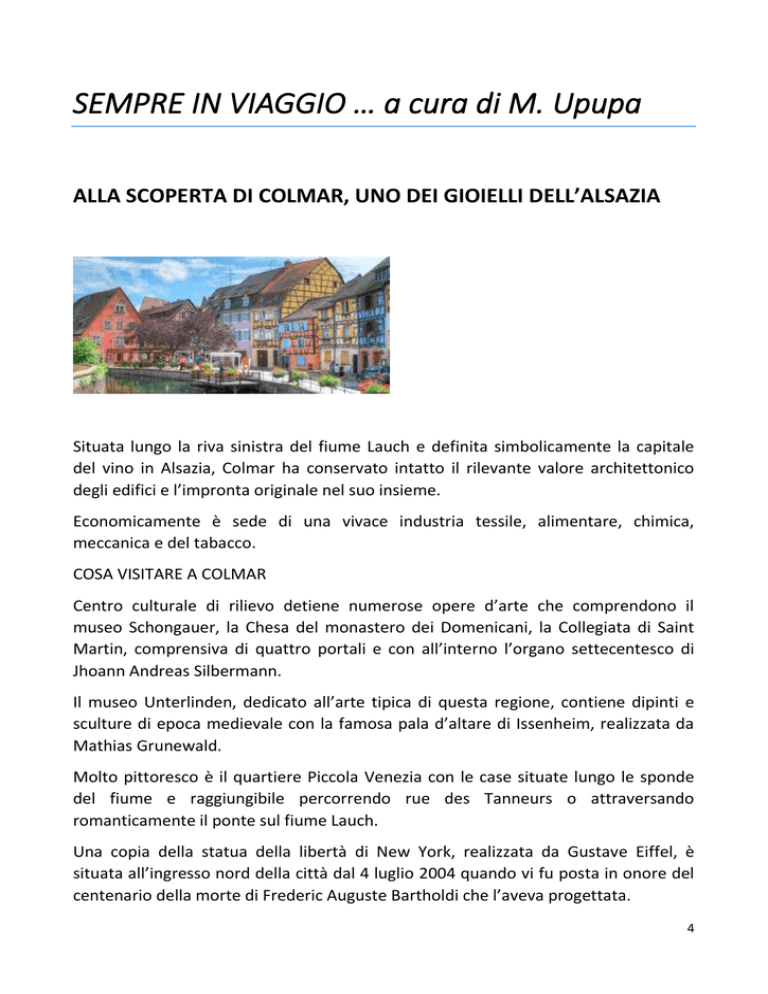 SEMPRE IN VIAGGIO … a cura di M. Upupa

ALLA SCOPERTA DI COLMAR, UNO DEI GIOIELLI DELL'ALSAZIA

Situata lungo la riva sinistra del fiume Lauch e definita simbolicamente la capitale del vino in Alsazia, Colmar ha conservato intatto il rilevante valore architettonico degli edifici e l'impronta originale nel suo insieme.

Economicamente è sede di una vivace industria tessile, alimentare, chimica, meccanica e del tabacco.

COSA VISITARE A COLMAR

Centro culturale di rilievo detiene numerose opere d'arte che comprendono il museo Schongauer, la Chesa del monastero dei Domenicani, la Collegiata di Saint Martin, comprensiva di quattro portali e con all'interno l'organo settecentesco di Jhoann Andreas Silbermann.

Il museo Unterlinden, dedicato all'arte tipica di questa regione, contiene dipinti e sculture di epoca medievale con la famosa pala d'altare di Issenheim, realizzata da Mathias Grunewald.

Molto pittoresco è il quartiere Piccola Venezia con le case situate lungo le sponde del fiume e raggiungibile percorrendo rue des Tanneurs o attraversando romanticamente il ponte sul fiume Lauch.

Una copia della statua della libertà di New York, realizzata da Gustave Eiffel, è situata all'ingresso nord della città dal 4 luglio 2004 quando vi fu posta in onore del centenario della morte di Frederic Auguste Bartholdi che l'aveva progettata.

4